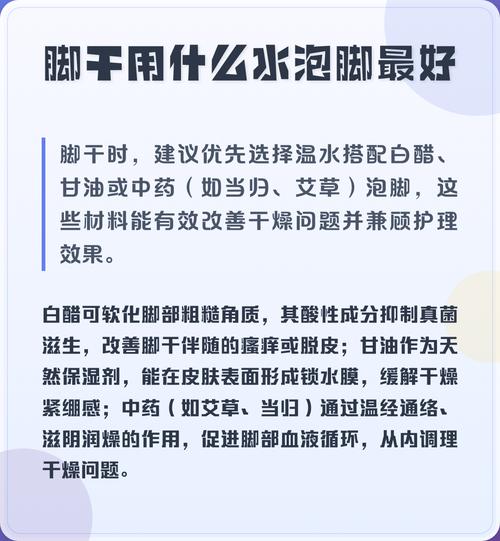 脚干用什么水泡脚最好

脚干时，建议优先选择温水搭配白醋、甘油或中药（如当归、艾草）泡脚，这些材料能有效改善干燥问题并兼顾护理效果。

白醋可软化脚部粗糙角质，其酸性成分抑制真菌滋生，改善脚干伴随的瘙痒或脱皮；甘油作为天然保湿剂，能在皮肤表面形成锁水膜，缓解干燥紧绷感；中药（如艾草、当归）通过温经通络、滋阴润燥的作用，促进脚部血液循环，从内调理干燥问题。